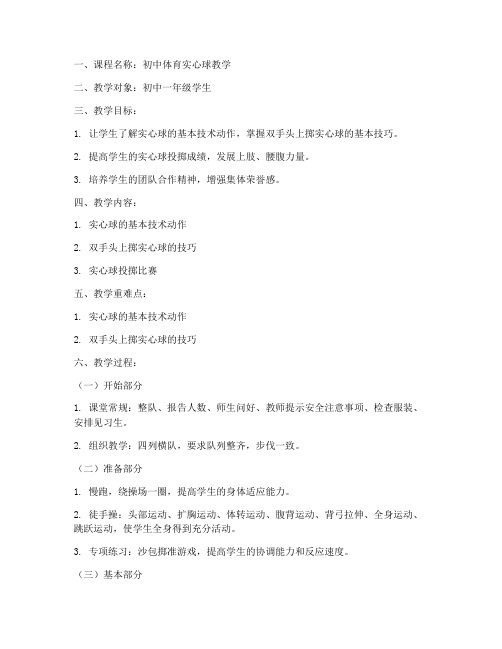 一、课程名称：初中体育实心球教学

二、教学对象：初中一年级学生

三、教学目标：

1. 让学生了解实心球的基本技术动作，掌握双手头上掷实心球的基本技巧。

2. 提高学生的实心球投掷成绩，发展上肢、腰腹力量。

3. 培养学生的团队合作精神，增强集体荣誉感。

四、教学内容：

1. 实心球的基本技术动作

2. 双手头上掷实心球的技巧

3. 实心球投掷比赛

五、教学重难点：

1. 实心球的基本技术动作

2. 双手头上掷实心球的技巧

六、教学过程：

（一）开始部分

1. 课堂常规：整队、报告人数、师生问好、教师提示安全注意事项、检查服装、安排见习生。

2. 组织教学：四列横队，要求队列整齐，步伐一致。

（二）准备部分

1. 慢跑，绕操场一圈，提高学生的身体适应能力。

2. 徒手操：头部运动、扩胸运动、体转运动、腹背运动、背弓拉伸、全身运动、跳跃运动，使学生全身得到充分活动。

3. 专项练习：沙包掷准游戏，提高学生的协调能力和反应速度。

（三）基本部分